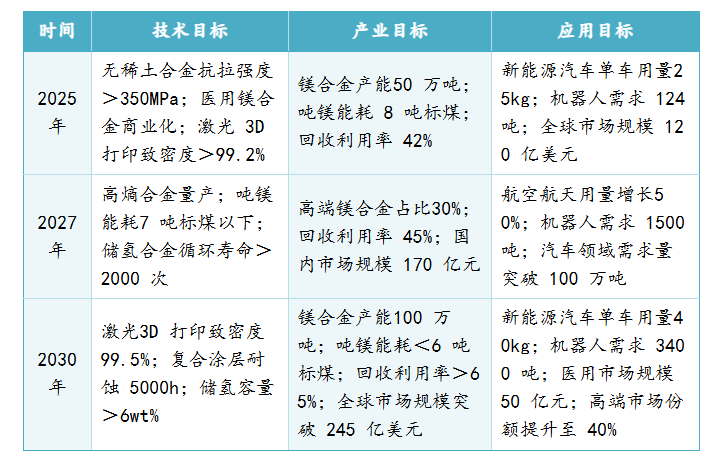 | 时间 | 技术目标 | 产业目标 | 应用目标 |
|---|---|---|---|
| 2025年 | 无稀土合金抗拉强度＞350MPa；医用镁合金商业化；激光 3D 打印致密度＞99.2% | 镁合金产能50 万吨；吨镁能耗 8 吨标煤；回收利用率 42% | 新能源汽车单车用量25kg；机器人需求 124 吨；全球市场规模 120 亿美元 |
| 2027年 | 高熵合金量产；吨镁能耗7 吨标煤以下；储氢合金循环寿命＞2000 次 | 高端镁合金占比30%；回收利用率 45%；国内市场规模 170 亿元 | 航空航天用量增长50%；机器人需求 1500 吨；汽车领域需求量突破 100 万吨 |
| 2030年 | 激光3D 打印致密度 99.5%；复合涂层耐蚀 5000h；储氢容量＞6wt% | 镁合金产能100 万吨；吨镁能耗＜6 吨标煤；回收利用率＞65%；全球市场规模突破 245 亿美元 | 新能源汽车单车用量40kg；机器人需求 3400 吨；医用市场规模 50 亿元；高端市场份额提升至 40% |